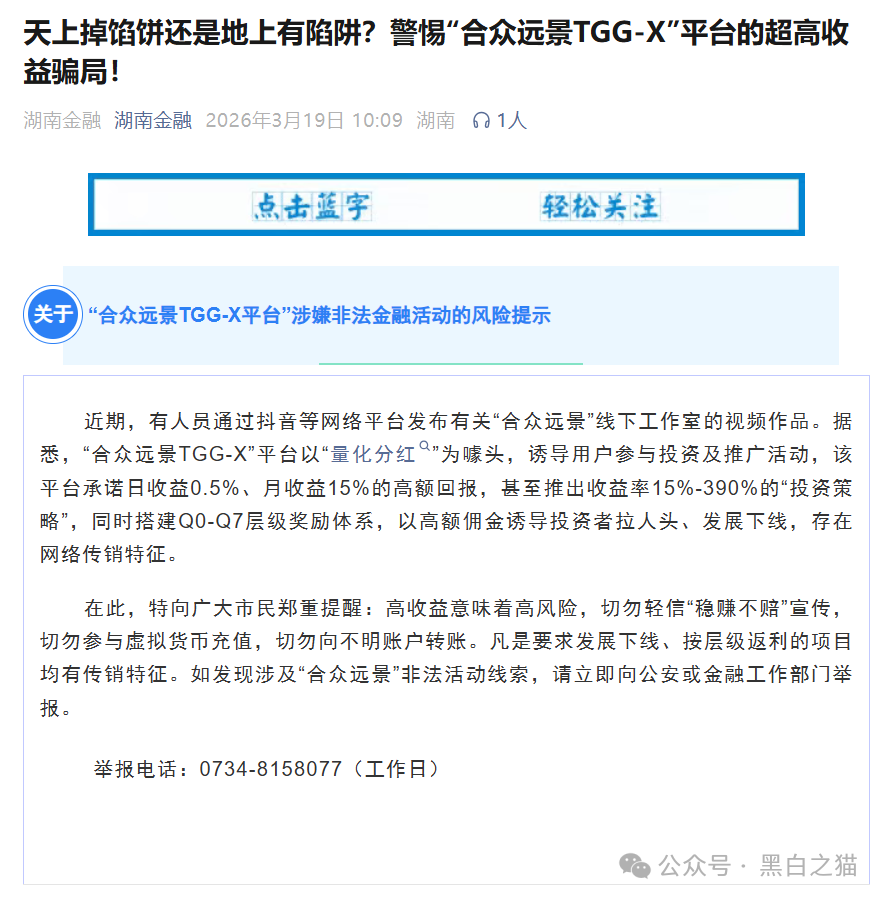 天上掉馅饼还是地上有陷阱？警惕“合众远景TGG-X”平台的超高收益骗局！

湖南金融 湖南金融 2026年3月19日 10:09 湖南 1人

点击蓝字 轻松关注

关于 “合众远景TGG-X平台”涉嫌非法金融活动的风险提示

近期，有人员通过抖音等网络平台发布有关“合众远景”线下工作室的视频作品。据悉，“合众远景TGG-X”平台以“量化分红”为噱头，诱导用户参与投资及推广活动，该平台承诺日收益0.5%、月收益15%的高额回报，甚至推出收益率15%-390%的“投资策略”，同时搭建Q0-Q7层级奖励体系，以高额佣金诱导投资者拉人头、发展下线，存在网络传销特征。

在此，特向广大市民郑重提醒：高收益意味着高风险，切勿轻信“稳赚不赔”宣传，切勿参与虚拟货币充值，切勿向不明账户转账。凡是要求发展下线、按层级返利的项目均有传销特征。如发现涉及“合众远景”非法活动线索，请立即向公安或金融工作部门举报。

举报电话：0734-8158077（工作日）

公众号 · 黑白之猫